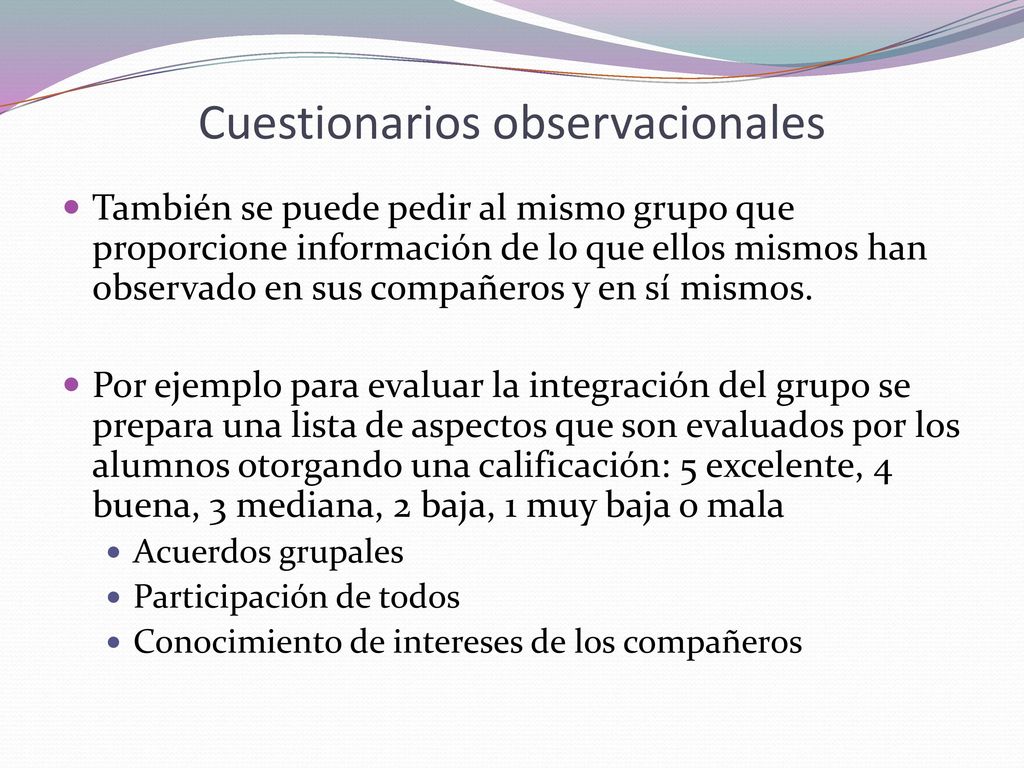 Cuestionarios observacionales

También se puede pedir al mismo grupo que proporcione información de lo que ellos mismos han observado en sus compañeros y en sí mismos.

Por ejemplo para evaluar la integración del grupo se prepara una lista de aspectos que son evaluados por los alumnos otorgando una calificación: 5 excelente, 4 buena, 3 mediana, 2 baja, 1 muy baja o mala

Acuerdos grupales
Participación de todos
Conocimiento de intereses de los compañeros